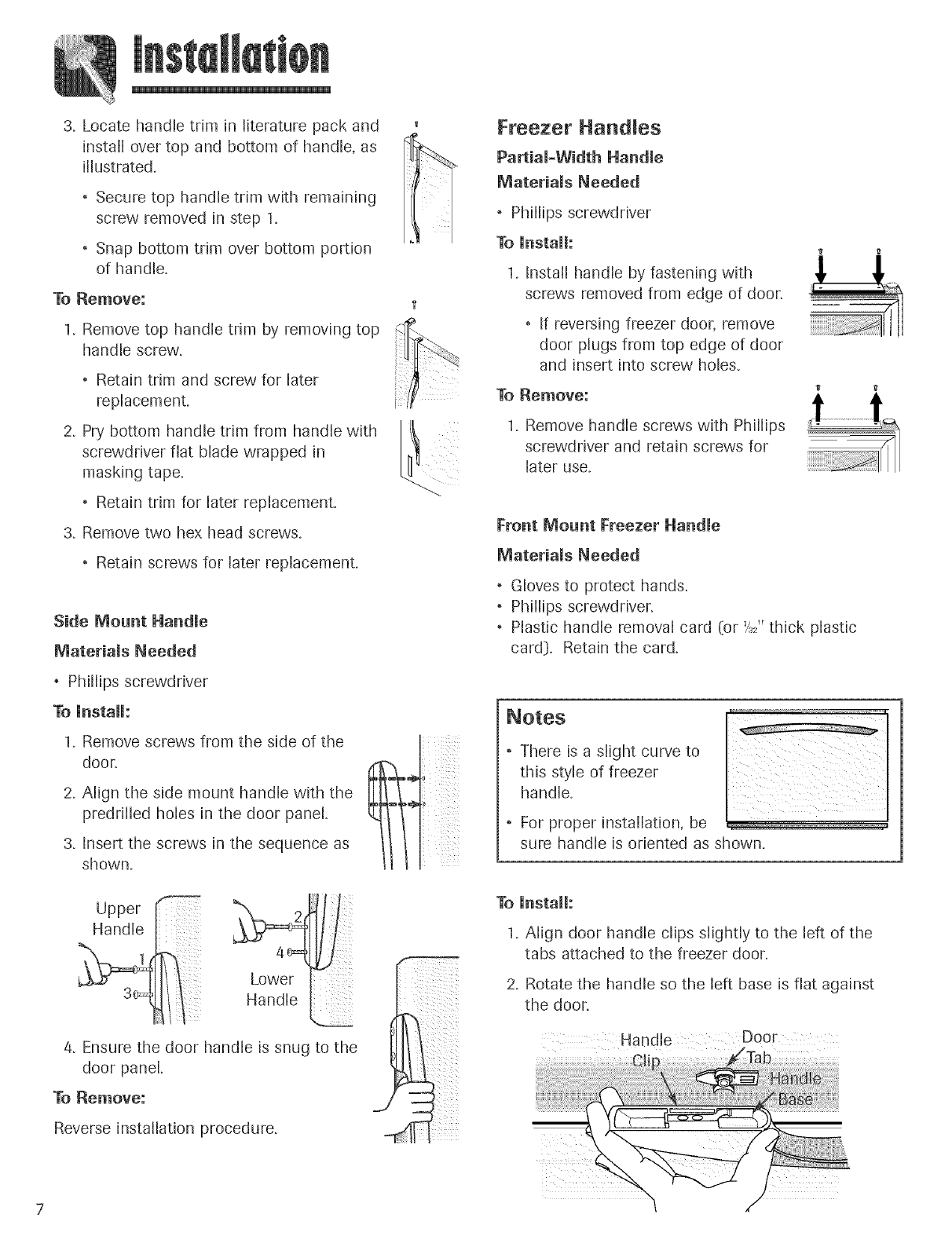 Installation

3. Locate handle trim in literature pack and install over top and bottom of handle, as illustrated.

• Secure top handle trim with remaining screw removed in step 1.

• Snap bottom trim over bottom portion of handle.

To Remove:

1. Remove top handle trim by removing top handle screw.

• Retain trim and screw for later replacement.

2. Pry bottom handle trim from handle with screwdriver flat blade wrapped in masking tape.

• Retain trim for later replacement.

3. Remove two hex head screws.

• Retain screws for later replacement.

Side Mount Handle

Materials Needed

• Phillips screwdriver

To Install:

1. Remove screws from the side of the door.

2. Align the side mount handle with the predrilled holes in the door panel.

3. Insert the screws in the sequence as shown.

Upper Handle

1

3

2

4

Lower Handle

4. Ensure the door handle is snug to the door panel.

To Remove:

Reverse installation procedure.

Freezer Handles

Partial-Width Handle

Materials Needed

• Phillips screwdriver

To Install:

1. Install handle by fastening with screws removed from edge of door.

• If reversing freezer door, remove door plugs from top edge of door and insert into screw holes.

To Remove:

1. Remove handle screws with Phillips screwdriver and retain screws for later use.

Front Mount Freezer Handle

Materials Needed

• Gloves to protect hands.

• Phillips screwdriver.

• Plastic handle removal card (or $\frac{1}{32}$" thick plastic card). Retain the card.

Notes

• There is a slight curve to this style of freezer handle.

• For proper installation, be sure handle is oriented as shown.

To Install:

1. Align door handle clips slightly to the left of the tabs attached to the freezer door.

2. Rotate the handle so the left base is flat against the door.

Handle Clip

Door Tab

Handle Base

7